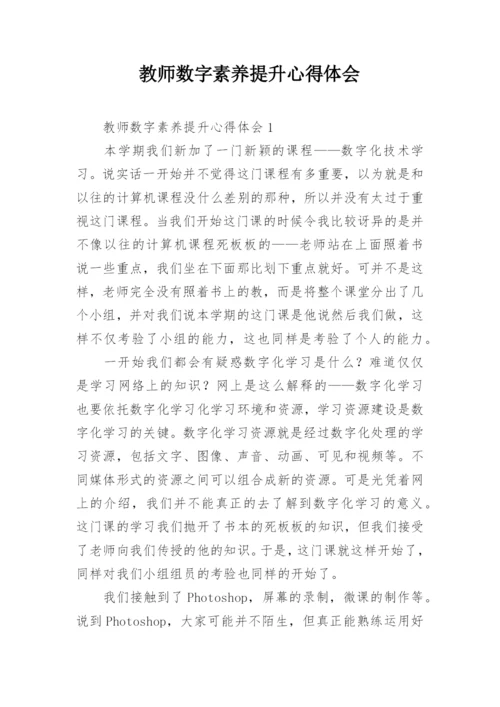 教师数字素养提升心得体会

教师数字素养提升心得体会1

本学期我们新加了一门新颖的课程——数字化技术学习。说实话一开始并不觉得这门课程有多重要，以为就是和以往的计算机课程没什么差别的那种，所以并没有太过于重视这门课程。当我们开始这门课的时候令我比较讶异的是并不像以往的计算机课程死板板的——老师站在上面照着书说一些重点，我们坐在下面那比划下重点就好。可并不是这样，老师完全没有照着书上的教，而是将整个课堂分出了几个小组，并对我们说本学期的这门课是他说然后我们做，这样不仅考验了小组的能力，这也同样是考验了个人的能力。

一开始我们都会有疑惑数字化学习是什么？难道仅仅是学习网络上的知识？网上是这么解释的——数字化学习也要依托数字化学习化学习环境和资源，学习资源建设是数字化学习的关键。数字化学习资源就是经过数字化处理的学习资源，包括文字、图像、声音、动画、可见和视频等。不同媒体形式的资源之间可以组合成新的资源。可是光凭着网上的介绍，我们并不能真正的去了解到数字化学习的意义。这门课的学习我们抛开了书本的死板板的知识，但我们接受了老师向我们传授的他的知识。于是，这门课就这样开始了，同样对我们小组组员的考验也同样的开始了。

我们接触到了Photoshop，屏幕的录制，微课的制作等。说到Photoshop，大家可能并不陌生，但真正能熟练运用好